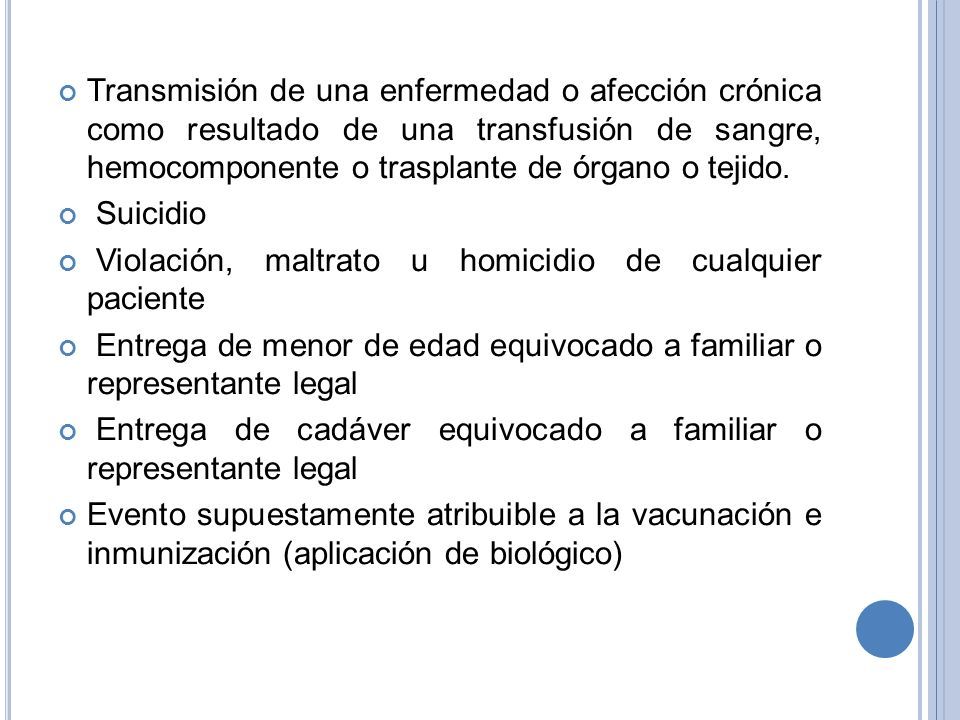 Transmisión de una enfermedad o afección crónica como resultado de una transfusión de sangre, hemocomponente o trasplante de órgano o tejido.

Suicidio

Violación, maltrato u homicidio de cualquier paciente

Entrega de menor de edad equivocado a familiar o representante legal

Entrega de cadáver equivocado a familiar o representante legal

Evento supuestamente atribuible a la vacunación e inmunización (aplicación de biológico)